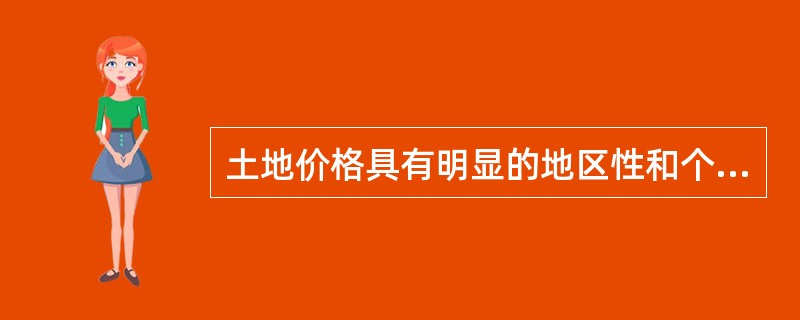 土地价格具有明显的地区性和个...